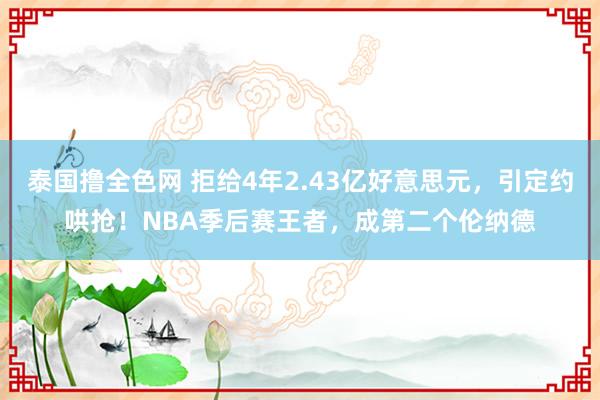 泰国撸全色网 拒给4年2.43亿好意思元，引定约哄抢！NBA季后赛王者，成第二个伦纳德